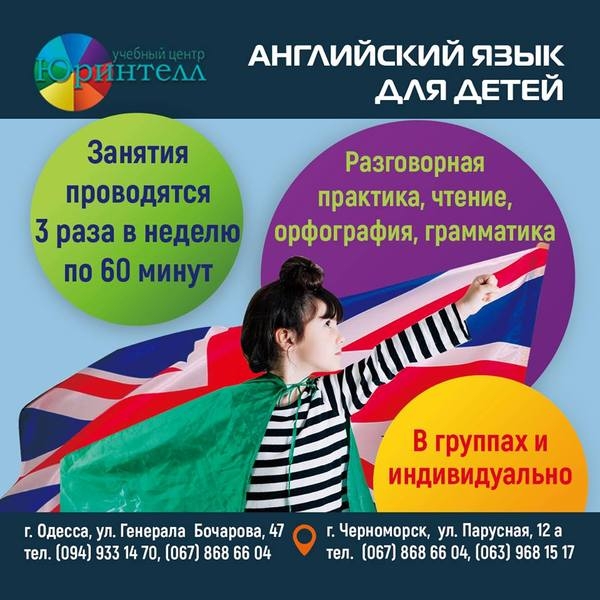 учебный центр
Юринтелл

АНГЛИЙСКИЙ ЯЗЫК ДЛЯ ДЕТЕЙ

Занятия проводятся 3 раза в неделю по 60 минут

Разговорная практика, чтение, орфография, грамматика

В группах и индивидуально

г. Одесса, ул. Генерала Бочарова, 47
тел. (094) 933 14 70, (067) 868 66 04

г. Черноморск, ул. Парусная, 12 а
тел. (067) 868 66 04, (063) 968 15 17